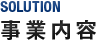 SOLUTION
事業内容